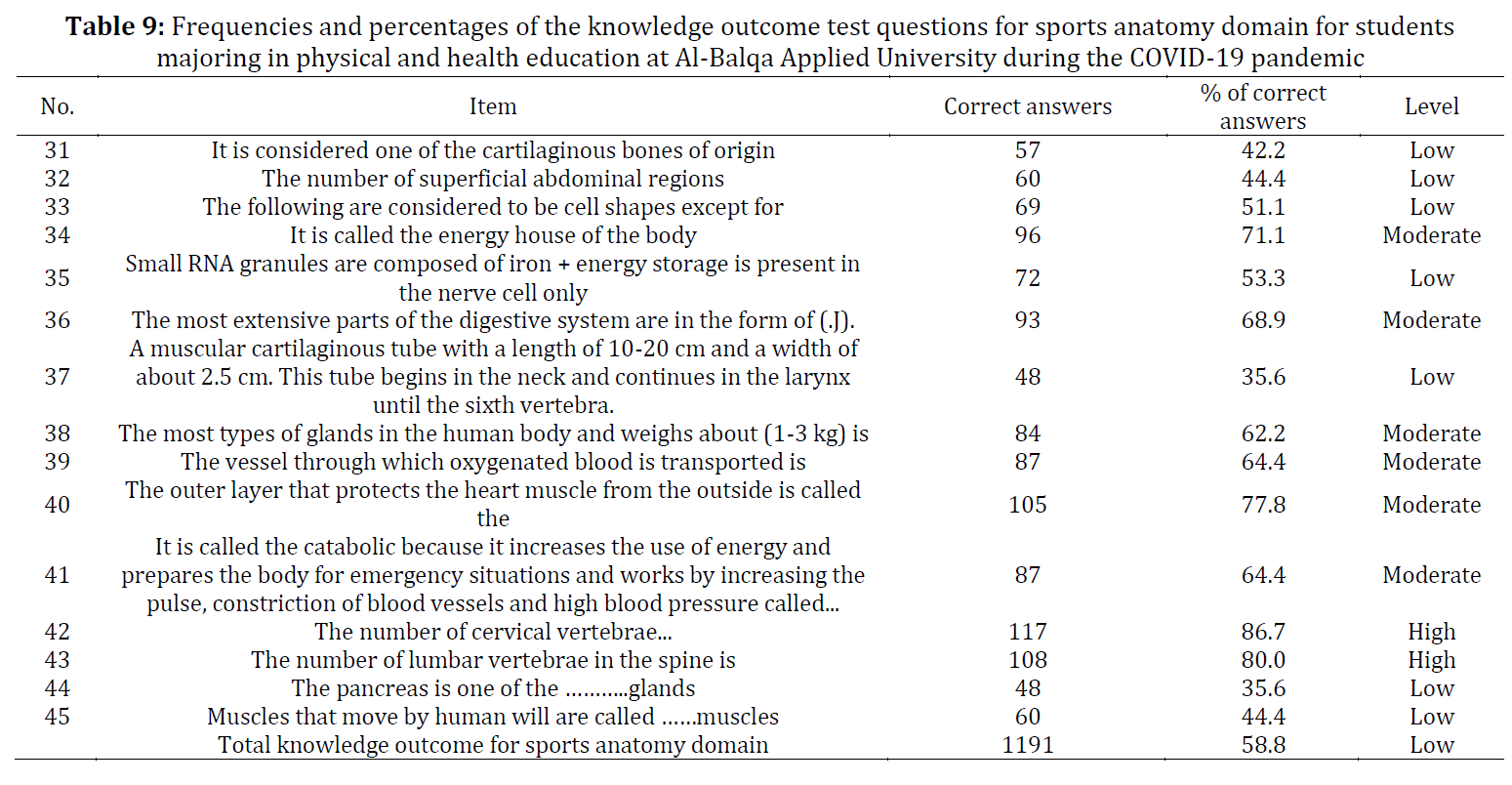 **Table 9:** Frequencies and percentages of the knowledge outcome test questions for sports anatomy domain for students majoring in physical and health education at Al-Balqa Applied University during the COVID-19 pandemic

| No. | Item | Correct answers | % of correct answers | Level |
|---|---|---|---|---|
| 31 | It is considered one of the cartilaginous bones of origin | 57 | 42.2 | Low |
| 32 | The number of superficial abdominal regions | 60 | 44.4 | Low |
| 33 | The following are considered to be cell shapes except for | 69 | 51.1 | Low |
| 34 | It is called the energy house of the body | 96 | 71.1 | Moderate |
| 35 | Small RNA granules are composed of iron + energy storage is present in the nerve cell only | 72 | 53.3 | Low |
| 36 | The most extensive parts of the digestive system are in the form of (.J). | 93 | 68.9 | Moderate |
| 37 | A muscular cartilaginous tube with a length of 10-20 cm and a width of about 2.5 cm. This tube begins in the neck and continues in the larynx until the sixth vertebra. | 48 | 35.6 | Low |
| 38 | The most types of glands in the human body and weighs about (1-3 kg) is | 84 | 62.2 | Moderate |
| 39 | The vessel through which oxygenated blood is transported is | 87 | 64.4 | Moderate |
| 40 | The outer layer that protects the heart muscle from the outside is called the | 105 | 77.8 | Moderate |
| 41 | It is called the catabolic because it increases the use of energy and prepares the body for emergency situations and works by increasing the pulse, constriction of blood vessels and high blood pressure called... | 87 | 64.4 | Moderate |
| 42 | The number of cervical vertebrae... | 117 | 86.7 | High |
| 43 | The number of lumbar vertebrae in the spine is | 108 | 80.0 | High |
| 44 | The pancreas is one of the ...........glands | 48 | 35.6 | Low |
| 45 | Muscles that move by human will are called ......muscles | 60 | 44.4 | Low |
| | Total knowledge outcome for sports anatomy domain | 1191 | 58.8 | Low |